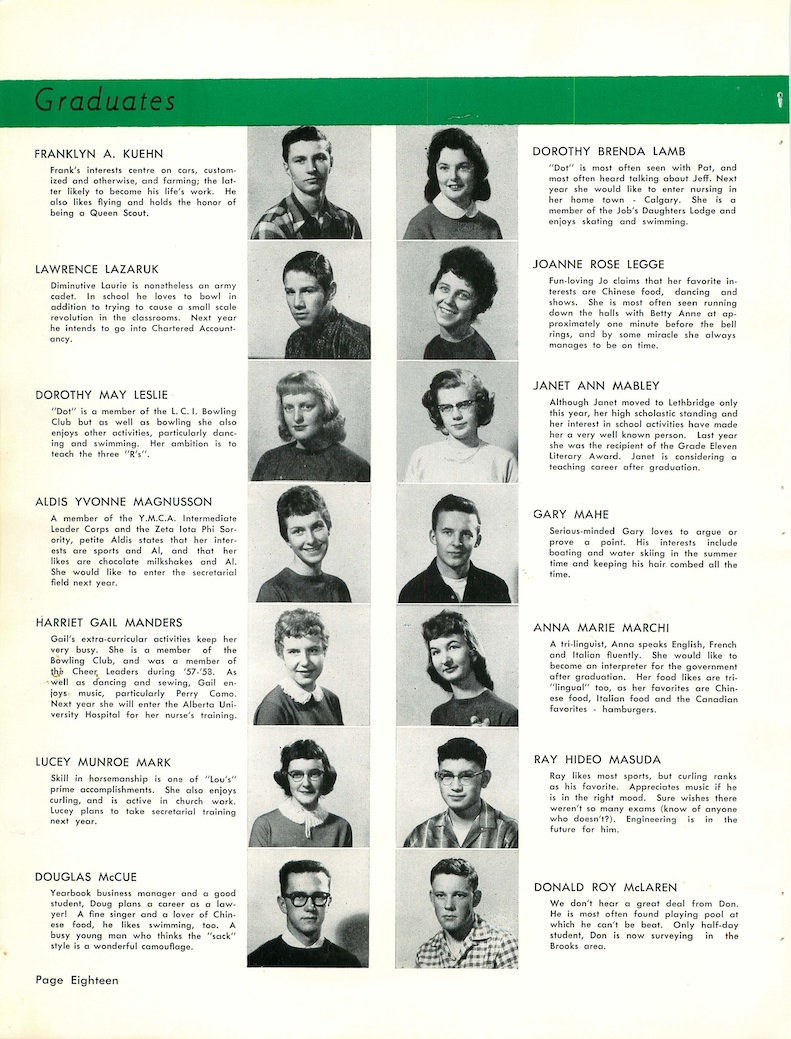 Graduates

FRANKLYN A. KUEHN

Frank's interests centre on cars, customized and otherwise, and farming; the latter likely to become his life's work. He also likes flying and holds the honor of being a Queen Scout.

LAWRENCE LAZARUK

Diminutive Laurie is nonetheless an army cadet. In school he loves to bowl in addition to trying to cause a small scale revolution in the classrooms. Next year he intends to go into Chartered Accountancy.

DOROTHY MAY LESLIE

"Dot" is a member of the L. C. I. Bowling Club but as well as bowling she also enjoys other activities, particularly dancing and swimming. Her ambition is to teach the three "R's".

ALDIS YVONNE MAGNUSSON

A member of the Y.M.C.A. Intermediate Leader Corps and the Zeta Iota Phi Sorority, petite Aldis states that her interests are sports and Al, and that her likes are chocolate milkshakes and Al. She would like to enter the secretarial field next year.

HARRIET GAIL MANDERS

Gail's extra-curricular activities keep her very busy. She is a member of the Bowling Club, and was a member of the Cheer Leaders during '57-'58. As well as dancing and sewing, Gail enjoys music, particularly Perry Como. Next year she will enter the Alberta University Hospital for her nurse's training.

LUCEY MUNROE MARK

Skill in horsemanship is one of "Lou's" prime accomplishments. She also enjoys curling, and is active in church work. Lucey plans to take secretarial training next year.

DOUGLAS McCUE

Yearbook business manager and a good student, Doug plans a career as a lawyer! A fine singer and a lover of Chinese food, he likes swimming, too. A busy young man who thinks the "sack" style is a wonderful camouflage.

DOROTHY BRENDA LAMB

"Dot" is most often seen with Pat, and most often heard talking about Jeff. Next year she would like to enter nursing in her home town - Calgary. She is a member of the Job's Daughters Lodge and enjoys skating and swimming.

JOANNE ROSE LEGGE

Fun-loving Jo claims that her favorite interests are Chinese food, dancing and shows. She is most often seen running down the halls with Betty Anne at approximately one minute before the bell rings, and by some miracle she always manages to be on time.

JANET ANN MABLEY

Although Janet moved to Lethbridge only this year, her high scholastic standing and her interest in school activities have made her a very well known person. Last year she was the recipient of the Grade Eleven Literary Award. Janet is considering a teaching career after graduation.

GARY MAHE

Serious-minded Gary loves to argue or prove a point. His interests include boating and water skiing in the summer time and keeping his hair combed all the time.

ANNA MARIE MARCHI

A tri-linguist, Anna speaks English, French and Italian fluently. She would like to become an interpreter for the government after graduation. Her food likes are tri-"lingual" too, as her favorites are Chinese food, Italian food and the Canadian favorites - hamburgers.

RAY HIDEO MASUDA

Ray likes most sports, but curling ranks as his favorite. Appreciates music if he is in the right mood. Sure wishes there weren't so many exams (know of anyone who doesn't?). Engineering is in the future for him.

DONALD ROY McLAREN

We don't hear a great deal from Don. He is most often found playing pool at which he can't be beat. Only half-day student, Don is now surveying in the Brooks area.

Page Eighteen